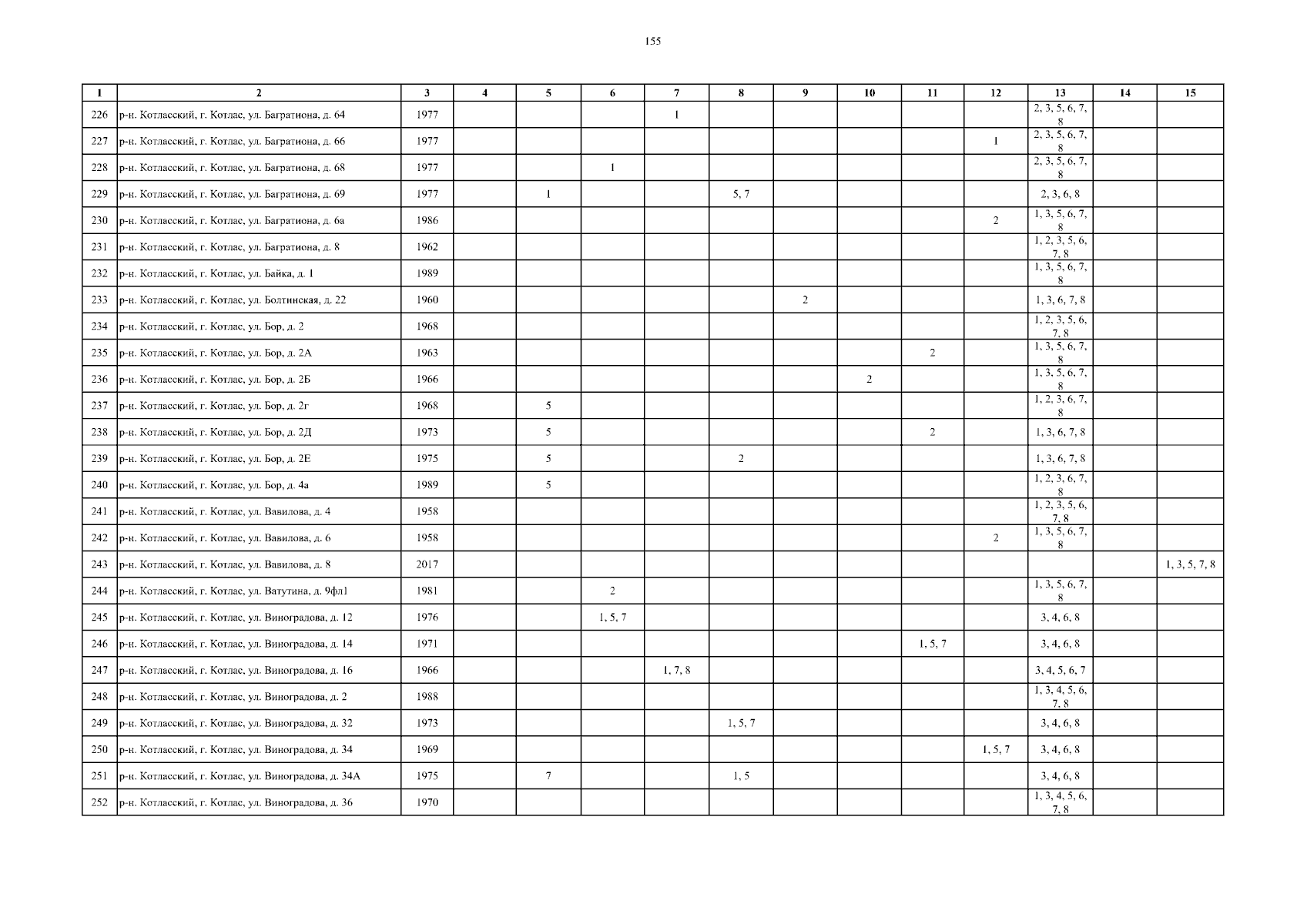 155

| 1 | 2 | 3 | 4 | 5 | 6 | 7 | 8 | 9 | 10 | 11 | 12 | 13 | 14 | 15 |
|---|---|---|---|---|---|---|---|---|---|---|---|---|---|---|
| 226 | р-н. Котласский, г. Котлас, ул. Багратиона, д. 64 | 1977 | | | | 1 | | | | | | 2, 3, 5, 6, 7, 8 | | |
| 227 | р-н. Котласский, г. Котлас, ул. Багратиона, д. 66 | 1977 | | | | | | | | | 1 | 2, 3, 5, 6, 7, 8 | | |
| 228 | р-н. Котласский, г. Котлас, ул. Багратиона, д. 68 | 1977 | | | 1 | | | | | | | 2, 3, 5, 6, 7, 8 | | |
| 229 | р-н. Котласский, г. Котлас, ул. Багратиона, д. 69 | 1977 | | 1 | | | 5, 7 | | | | | 2, 3, 6, 8 | | |
| 230 | р-н. Котласский, г. Котлас, ул. Багратиона, д. 6а | 1986 | | | | | | | | | 2 | 1, 3, 5, 6, 7, 8 | | |
| 231 | р-н. Котласский, г. Котлас, ул. Багратиона, д. 8 | 1962 | | | | | | | | | | 1, 2, 3, 5, 6, 7, 8 | | |
| 232 | р-н. Котласский, г. Котлас, ул. Байка, д. 1 | 1989 | | | | | | | | | | 1, 3, 5, 6, 7, 8 | | |
| 233 | р-н. Котласский, г. Котлас, ул. Болтинская, д. 22 | 1960 | | | | | | 2 | | | | 1, 3, 6, 7, 8 | | |
| 234 | р-н. Котласский, г. Котлас, ул. Бор, д. 2 | 1968 | | | | | | | | | | 1, 2, 3, 5, 6, 7, 8 | | |
| 235 | р-н. Котласский, г. Котлас, ул. Бор, д. 2А | 1963 | | | | | | | | 2 | | 1, 3, 5, 6, 7, 8 | | |
| 236 | р-н. Котласский, г. Котлас, ул. Бор, д. 2Б | 1966 | | | | | | | 2 | | | 1, 3, 5, 6, 7, 8 | | |
| 237 | р-н. Котласский, г. Котлас, ул. Бор, д. 2г | 1968 | | 5 | | | | | | | | 1, 2, 3, 6, 7, 8 | | |
| 238 | р-н. Котласский, г. Котлас, ул. Бор, д. 2Д | 1973 | | 5 | | | | | | 2 | | 1, 3, 6, 7, 8 | | |
| 239 | р-н. Котласский, г. Котлас, ул. Бор, д. 2Е | 1975 | | 5 | | | 2 | | | | | 1, 3, 6, 7, 8 | | |
| 240 | р-н. Котласский, г. Котлас, ул. Бор, д. 4а | 1989 | | 5 | | | | | | | | 1, 2, 3, 6, 7, 8 | | |
| 241 | р-н. Котласский, г. Котлас, ул. Вавилова, д. 4 | 1958 | | | | | | | | | | 1, 2, 3, 5, 6, 7, 8 | | |
| 242 | р-н. Котласский, г. Котлас, ул. Вавилова, д. 6 | 1958 | | | | | | | | | 2 | 1, 3, 5, 6, 7, 8 | | |
| 243 | р-н. Котласский, г. Котлас, ул. Вавилова, д. 8 | 2017 | | | | | | | | | | | | 1, 3, 5, 7, 8 |
| 244 | р-н. Котласский, г. Котлас, ул. Ватутина, д. 9фл1 | 1981 | | | 2 | | | | | | | 1, 3, 5, 6, 7, 8 | | |
| 245 | р-н. Котласский, г. Котлас, ул. Виноградова, д. 12 | 1976 | | | 1, 5, 7 | | | | | | | 3, 4, 6, 8 | | |
| 246 | р-н. Котласский, г. Котлас, ул. Виноградова, д. 14 | 1971 | | | | | | | | 1, 5, 7 | | 3, 4, 6, 8 | | |
| 247 | р-н. Котласский, г. Котлас, ул. Виноградова, д. 16 | 1966 | | | | 1, 7, 8 | | | | | | 3, 4, 5, 6, 7 | | |
| 248 | р-н. Котласский, г. Котлас, ул. Виноградова, д. 2 | 1988 | | | | | | | | | | 1, 3, 4, 5, 6, 7, 8 | | |
| 249 | р-н. Котласский, г. Котлас, ул. Виноградова, д. 32 | 1973 | | | | | 1, 5, 7 | | | | | 3, 4, 6, 8 | | |
| 250 | р-н. Котласский, г. Котлас, ул. Виноградова, д. 34 | 1969 | | | | | | | | | 1, 5, 7 | 3, 4, 6, 8 | | |
| 251 | р-н. Котласский, г. Котлас, ул. Виноградова, д. 34А | 1975 | | 7 | | | 1, 5 | | | | | 3, 4, 6, 8 | | |
| 252 | р-н. Котласский, г. Котлас, ул. Виноградова, д. 36 | 1970 | | | | | | | | | | 1, 3, 4, 5, 6, 7, 8 | | |